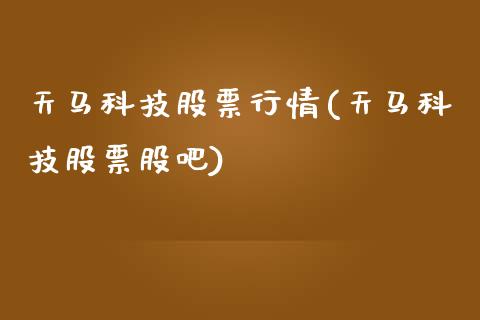 天马科技股票行情(天马科技股票股吧)